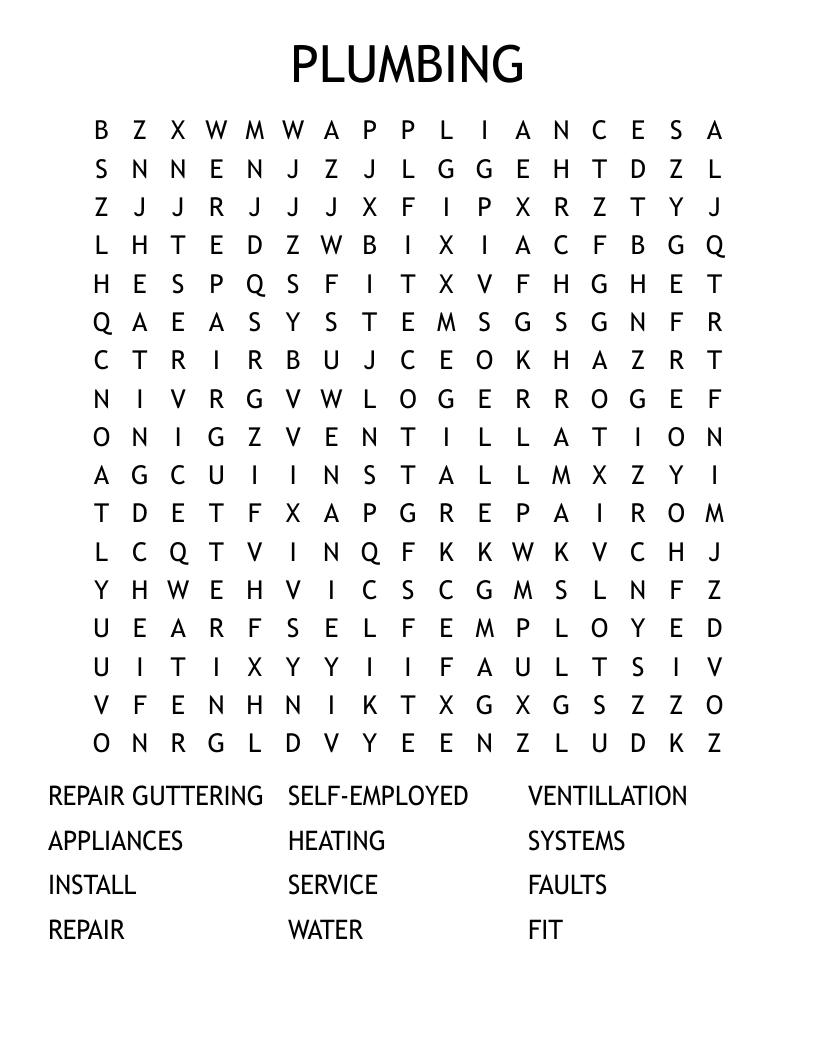 PLUMBING

B Z X W M W A P P L I A N C E S A
S N N E N J Z J L G G E H T D Z L
Z J J R J J J X F I P X R Z T Y J
L H T E D Z W B I X I A C F B G Q
H E S P Q S F I T X V F H G H E T
Q A E A S Y S T E M S G S G N F R
C T R I R B U J C E O K H A Z R T
N I V R G V W L O G E R R O G E F
O N I G Z V E N T I L L A T I O N
A G C U I I N S T A L L M X Z Y I
T D E T F X A P G R E P A I R O M
L C Q T V I N Q F K K W K V C H J
Y H W E H V I C S C G M S L N F Z
U E A R F S E L F E M P L O Y E D
U I T I X Y Y I I F A U L T S I V
V F E N H N I K T X G X G S Z Z O
O N R G L D V Y E E N Z L U D K Z

REPAIR GUTTERING
APPLIANCES
INSTALL
REPAIR

SELF-EMPLOYED
HEATING
SERVICE
WATER

VENTILLATION
SYSTEMS
FAULTS
FIT